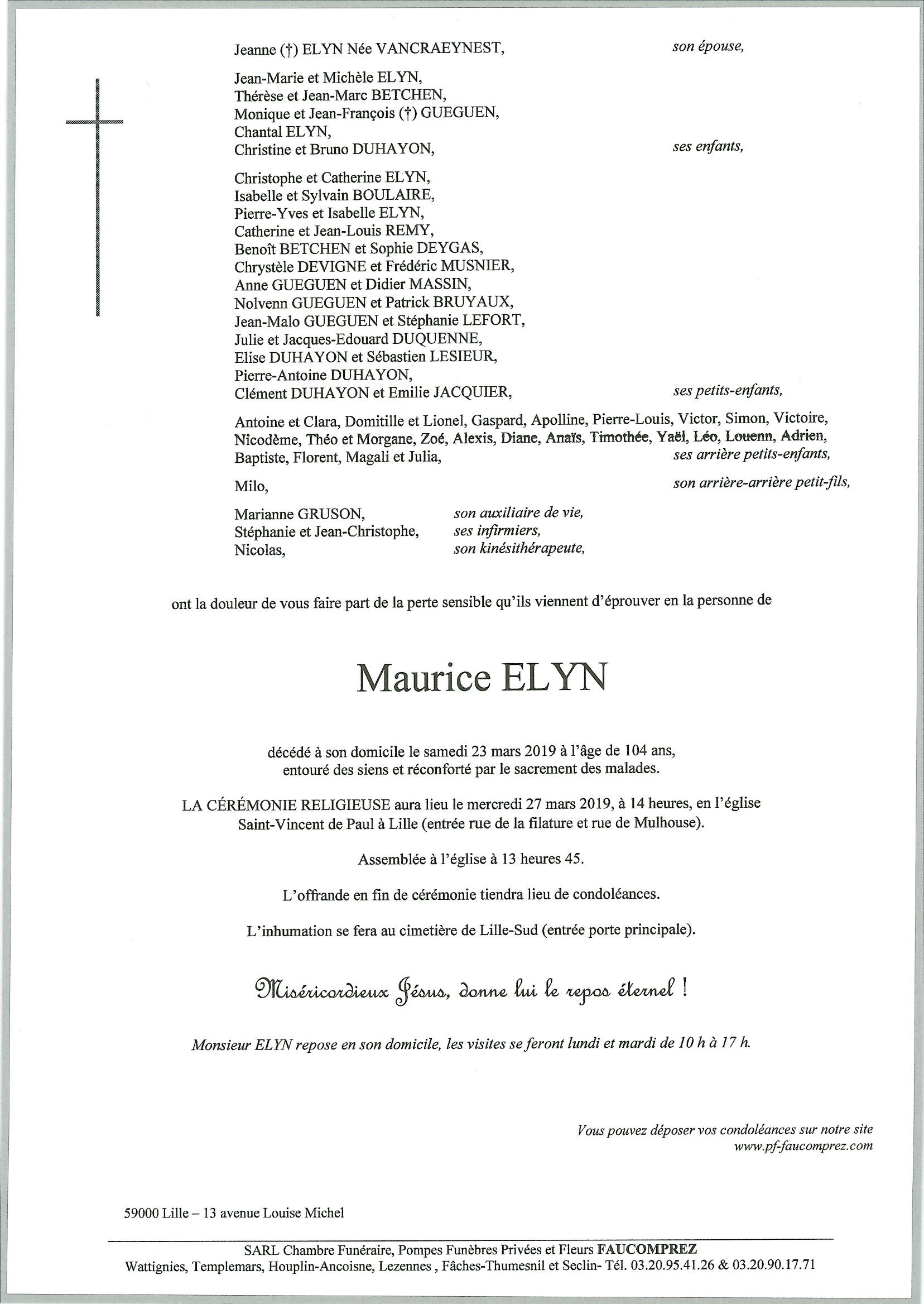 Jeanne (†) ELYN Née VANCRAEYNEST, son épouse,

Jean-Marie et Michèle ELYN,
Thérèse et Jean-Marc BETCHEN,
Monique et Jean-François (†) GUEGUEN,
Chantal ELYN,
Christine et Bruno DUHAYON, ses enfants,

Christophe et Catherine ELYN,
Isabelle et Sylvain BOULAIRE,
Pierre-Yves et Isabelle ELYN,
Catherine et Jean-Louis REMY,
Benoît BETCHEN et Sophie DEYGAS,
Chrystèle DEVIGNE et Frédéric MUSNIER,
Anne GUEGUEN et Didier MASSIN,
Nolvenn GUEGUEN et Patrick BRUYAUX,
Jean-Malo GUEGUEN et Stéphanie LEFORT,
Julie et Jacques-Edouard DUQUENNE,
Elise DUHAYON et Sébastien LESIEUR,
Pierre-Antoine DUHAYON,
Clément DUHAYON et Emilie JACQUIER, ses petits-enfants,

Antoine et Clara, Domitille et Lionel, Gaspard, Apolline, Pierre-Louis, Victor, Simon, Victoire, Nicodème, Théo et Morgane, Zoé, Alexis, Diane, Anaïs, Timothée, Yaël, Léo, Louenn, Adrien, Baptiste, Florent, Magali et Julia, ses arrière petits-enfants,

Milo, son arrière-arrière petit-fils,

Marianne GRUSON, son auxiliaire de vie,
Stéphanie et Jean-Christophe, ses infirmiers,
Nicolas, son kinésithérapeute,

ont la douleur de vous faire part de la perte sensible qu'ils viennent d'éprouver en la personne de

Maurice ELYN

décédé à son domicile le samedi 23 mars 2019 à l'âge de 104 ans, entouré des siens et réconforté par le sacrement des malades.

LA CÉRÉMONIE RELIGIEUSE aura lieu le mercredi 27 mars 2019, à 14 heures, en l'église Saint-Vincent de Paul à Lille (entrée rue de la filature et rue de Mulhouse).

Assemblée à l'église à 13 heures 45.

L'offrande en fin de cérémonie tiendra lieu de condoléances.

L'inhumation se fera au cimetière de Lille-Sud (entrée porte principale).

Miséricordieux Jésus, donne lui le repos éternel !

Monsieur ELYN repose en son domicile, les visites se feront lundi et mardi de 10 h à 17 h.

Vous pouvez déposer vos condoléances sur notre site
www.pf-faucomprez.com

59000 Lille – 13 avenue Louise Michel

SARL Chambre Funéraire, Pompes Funèbres Privées et Fleurs FAUCOMPREZ
Wattignies, Templemars, Houplin-Ancoisne, Lezennes , Fâches-Thumesnil et Seclin- Tél. 03.20.95.41.26 & 03.20.90.17.71